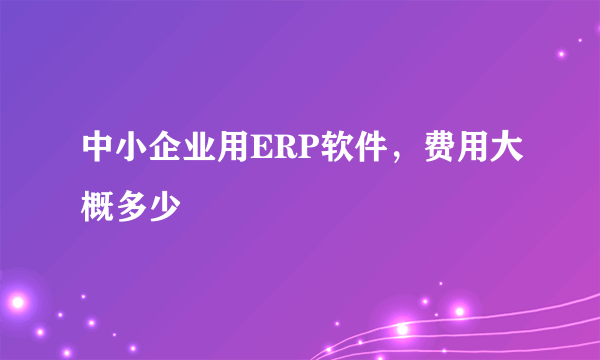 中小企业用ERP软件，费用大概多少